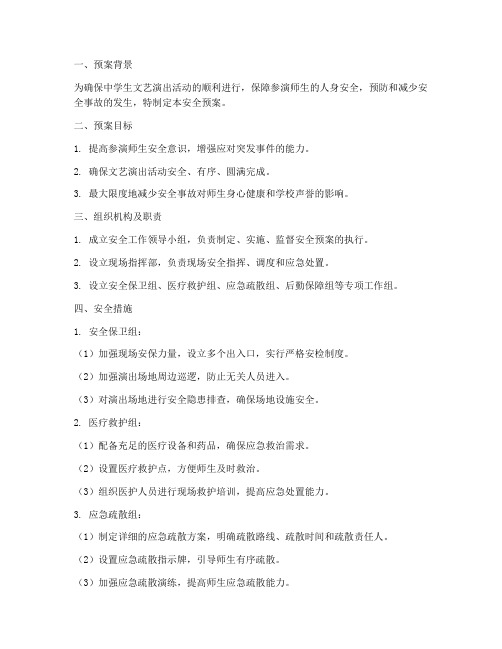 一、预案背景

为确保中学生文艺演出活动的顺利进行，保障参演师生的人身安全，预防和减少安全事故的发生，特制定本安全预案。

二、预案目标

1. 提高参演师生安全意识，增强应对突发事件的能力。

2. 确保文艺演出活动安全、有序、圆满完成。

3. 最大限度地减少安全事故对师生身心健康和学校声誉的影响。

三、组织机构及职责

1. 成立安全工作领导小组，负责制定、实施、监督安全预案的执行。

2. 设立现场指挥部，负责现场安全指挥、调度和应急处置。

3. 设立安全保卫组、医疗救护组、应急疏散组、后勤保障组等专项工作组。

四、安全措施

1. 安全保卫组：

（1）加强现场安保力量，设立多个出入口，实行严格安检制度。

（2）加强演出场地周边巡逻，防止无关人员进入。

（3）对演出场地进行安全隐患排查，确保场地设施安全。

2. 医疗救护组：

（1）配备充足的医疗设备和药品，确保应急救治需求。

（2）设置医疗救护点，方便师生及时救治。

（3）组织医护人员进行现场救护培训，提高应急处置能力。

3. 应急疏散组：

（1）制定详细的应急疏散方案，明确疏散路线、疏散时间和疏散责任人。

（2）设置应急疏散指示牌，引导师生有序疏散。

（3）加强应急疏散演练，提高师生应急疏散能力。